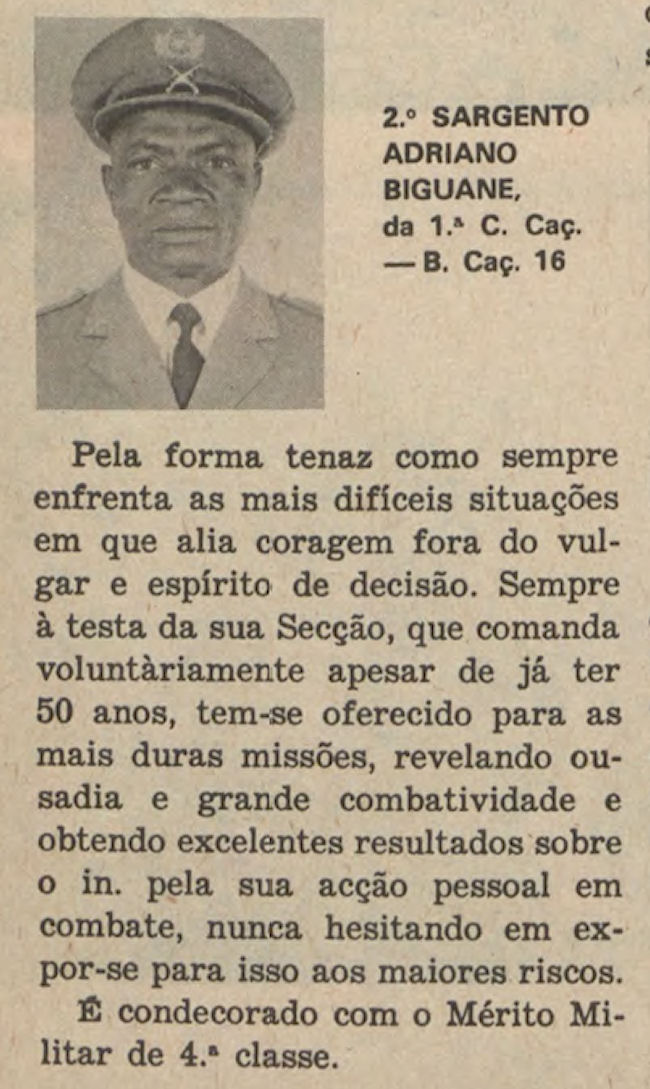 2.º SARGENTO ADRIANO BIGUANE, da 1.ª C. Caç. — B. Caç. 16

Pela forma tenaz como sempre enfrenta as mais difíceis situações em que alia coragem fora do vulgar e espírito de decisão. Sempre à testa da sua Secção, que comanda voluntàriamente apesar de já ter 50 anos, tem-se oferecido para as mais duras missões, revelando ousadia e grande combatividade e obtendo excelentes resultados sobre o in. pela sua acção pessoal em combate, nunca hesitando em expor-se para isso aos maiores riscos.

É condecorado com o Mérito Militar de 4.ª classe.